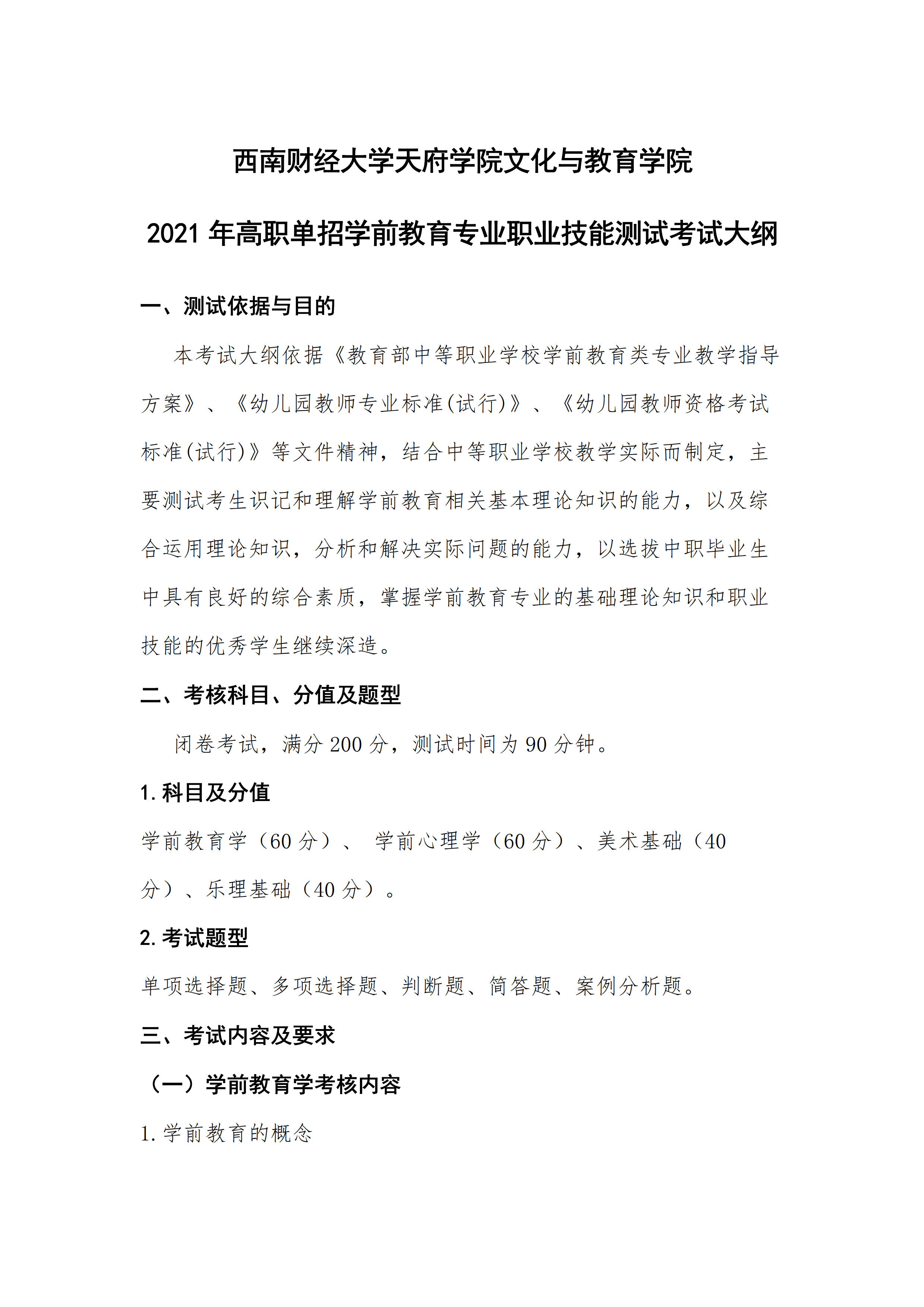 西南财经大学天府学院文化与教育学院

2021 年高职单招学前教育专业职业技能测试考试大纲

一、测试依据与目的

本考试大纲依据《教育部中等职业学校学前教育类专业教学指导方案》、《幼儿园教师专业标准(试行)》、《幼儿园教师资格考试标准(试行)》等文件精神，结合中等职业学校教学实际而制定，主要测试考生识记和理解学前教育相关基本理论知识的能力，以及综合运用理论知识，分析和解决实际问题的能力，以选拔中职毕业生中具有良好的综合素质，掌握学前教育专业的基础理论知识和职业技能的优秀学生继续深造。

二、考核科目、分值及题型

闭卷考试，满分 200 分，测试时间为 90 分钟。

1. 科目及分值

学前教育学（60 分）、 学前心理学（60 分）、美术基础（40 分）、乐理基础（40 分）。

2. 考试题型

单项选择题、多项选择题、判断题、简答题、案例分析题。

三、考试内容及要求

（一）学前教育学考核内容

1. 学前教育的概念